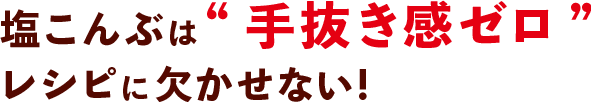 塩こんぶは“ 手抜き感ゼロ ”
レシピに欠かせない!